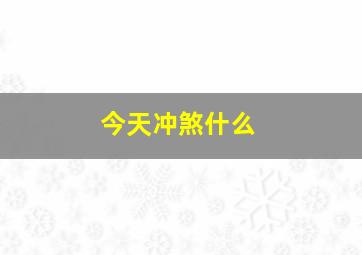 今天冲煞什么